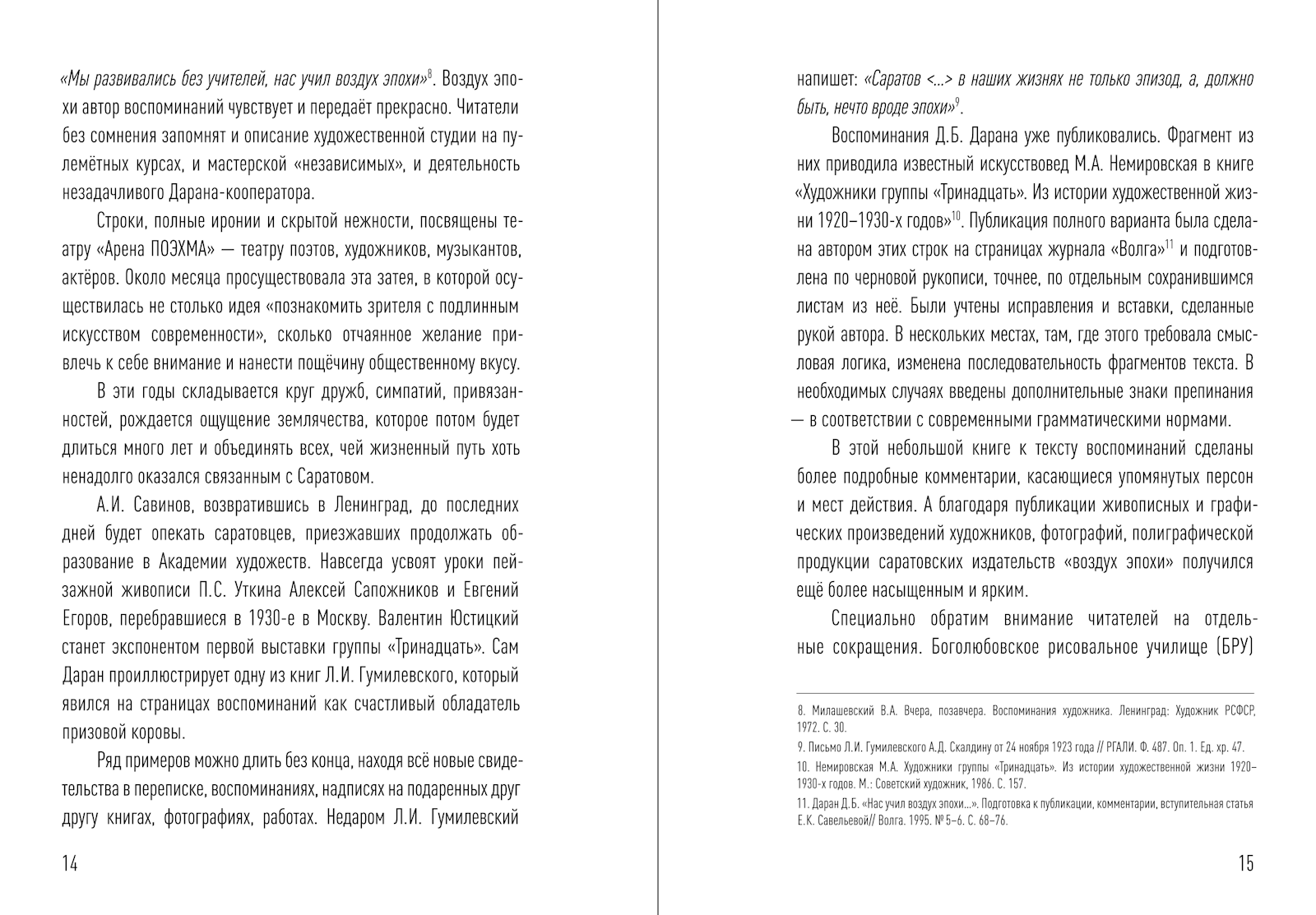 «Мы развивались без учителей, нас учил воздух эпохи»$^{8}$. Воздух эпохи автор воспоминаний чувствует и передаёт прекрасно. Читатели без сомнения запомнят и описание художественной студии на пулемётных курсах, и мастерской «независимых», и деятельность незадачливого Дарана-кооператора.

Строки, полные иронии и скрытой нежности, посвящены театру «Арена ПОЭХМА» — театру поэтов, художников, музыкантов, актёров. Около месяца просуществовала эта затея, в которой осуществилась не столько идея «познакомить зрителя с подлинным искусством современности», сколько отчаянное желание привлечь к себе внимание и нанести пощёчину общественному вкусу.

В эти годы складывается круг дружб, симпатий, привязанностей, рождается ощущение землячества, которое потом будет длиться много лет и объединять всех, чей жизненный путь хоть ненадолго оказался связанным с Саратовом.

А.И. Савинов, возвратившись в Ленинград, до последних дней будет опекать саратовцев, приезжавших продолжать образование в Академии художеств. Навсегда усвоят уроки пейзажной живописи П.С. Уткина Алексей Сапожников и Евгений Егоров, перебравшиеся в 1930-е в Москву. Валентин Юстицкий станет экспонентом первой выставки группы «Тринадцать». Сам Даран проиллюстрирует одну из книг Л.И. Гумилевского, который явился на страницах воспоминаний как счастливый обладатель призовой коровы.

Ряд примеров можно длить без конца, находя всё новые свидетельства в переписке, воспоминаниях, надписях на подаренных друг другу книгах, фотографиях, работах. Недаром Л.И. Гумилевский

14

напишет: «Саратов <...> в наших жизнях не только эпизод, а, должно быть, нечто вроде эпохи»$^{9}$.

Воспоминания Д.Б. Дарана уже публиковались. Фрагмент из них приводила известный искусствовед М.А. Немировская в книге «Художники группы «Тринадцать». Из истории художественной жизни 1920–1930-х годов»$^{10}$. Публикация полного варианта была сделана автором этих строк на страницах журнала «Волга»$^{11}$ и подготовлена по черновой рукописи, точнее, по отдельным сохранившимся листам из неё. Были учтены исправления и вставки, сделанные рукой автора. В нескольких местах, там, где этого требовала смысловая логика, изменена последовательность фрагментов текста. В необходимых случаях введены дополнительные знаки препинания — в соответствии с современными грамматическими нормами.

В этой небольшой книге к тексту воспоминаний сделаны более подробные комментарии, касающиеся упомянутых персон и мест действия. А благодаря публикации живописных и графических произведений художников, фотографий, полиграфической продукции саратовских издательств «воздух эпохи» получился ещё более насыщенным и ярким.

Специально обратим внимание читателей на отдельные сокращения. Боголюбовское рисовальное училище (БРУ)

8. Милашевский В.А. Вчера, позавчера. Воспоминания художника. Ленинград: Художник РСФСР, 1972. С. 30.
9. Письмо Л.И. Гумилевского А.Д. Скалдину от 24 ноября 1923 года // РГАЛИ. Ф. 487. Оп. 1. Ед. хр. 47.
10. Немировская М.А. Художники группы «Тринадцать». Из истории художественной жизни 1920–1930-х годов. М.: Советский художник, 1986. С. 157.
11. Даран Д.Б. «Нас учил воздух эпохи...». Подготовка к публикации, комментарии, вступительная статья Е.К. Савельевой// Волга. 1995. № 5–6. С. 68–76.

15